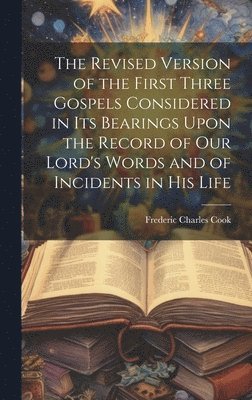 The Revised Version of the First Three Gospels Considered in Its Bearings Upon the Record of Our Lord's Words and of Incidents in His Life

Frederic Charles Cook